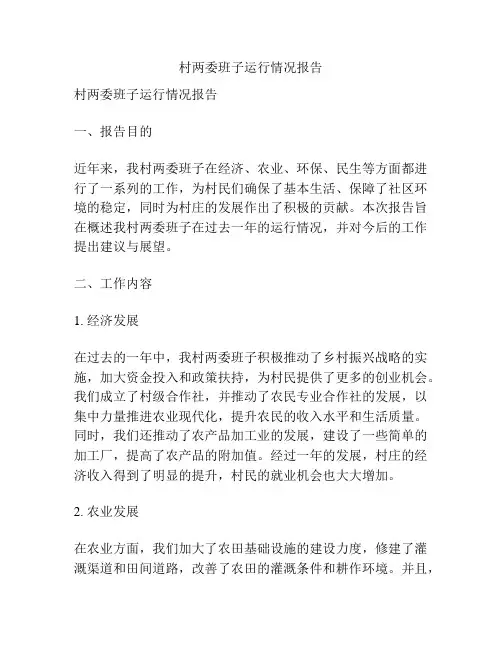 村两委班子运行情况报告

村两委班子运行情况报告

一、报告目的

近年来，我村两委班子在经济、农业、环保、民生等方面都进行了一系列的工作，为村民们确保了基本生活、保障了社区环境的稳定，同时为村庄的发展作出了积极的贡献。本次报告旨在概述我村两委班子在过去一年的运行情况，并对今后的工作提出建议与展望。

二、工作内容

1. 经济发展

在过去的一年中，我村两委班子积极推动了乡村振兴战略的实施，加大资金投入和政策扶持，为村民提供了更多的创业机会。我们成立了村级合作社，并推动了农民专业合作社的发展，以集中力量推进农业现代化，提升农民的收入水平和生活质量。同时，我们还推动了农产品加工业的发展，建设了一些简单的加工厂，提高了农产品的附加值。经过一年的发展，村庄的经济收入得到了明显的提升，村民的就业机会也大大增加。

2. 农业发展

在农业方面，我们加大了农田基础设施的建设力度，修建了灌溉渠道和田间道路，改善了农田的灌溉条件和耕作环境。并且，